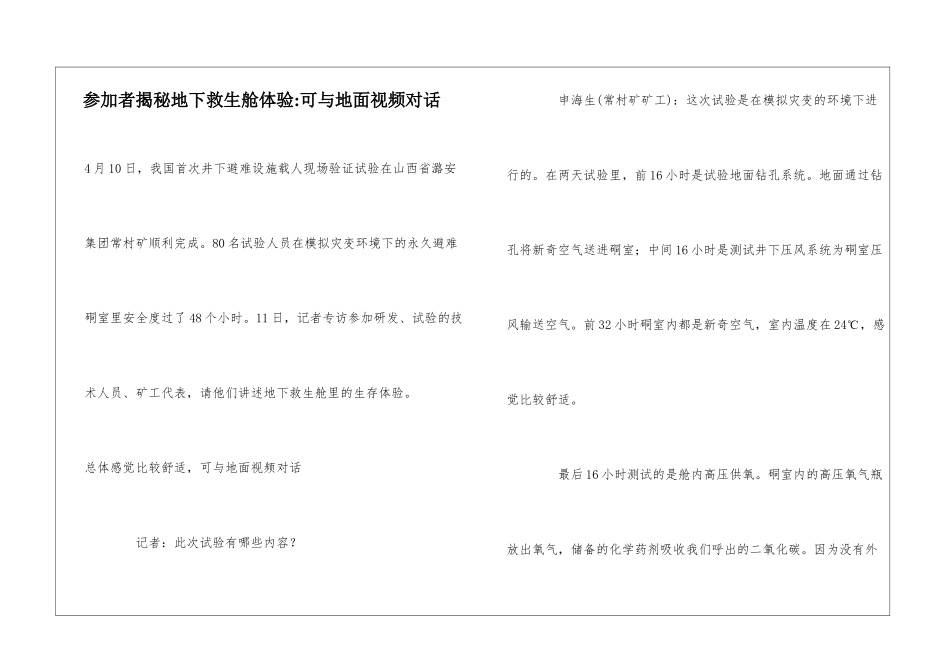 参加者揭秘地下救生舱体验:可与地面视频对话

4月10日，我国首次井下避难设施载人现场验证试验在山西省潞安集团常村矿顺利完成。80名试验人员在模拟灾变环境下的永久避难硐室里安全度过了48个小时。11日，记者专访参加研发、试验的技术人员、矿工代表，请他们讲述地下救生舱里的生存体验。

总体感觉比较舒适，可与地面视频对话

记者：此次试验有哪些内容？

申海生(常村矿矿工)：这次试验是在模拟灾变的环境下进行的。在两天试验里，前16小时是试验地面钻孔系统。地面通过钻孔将新奇空气送进硐室；中间16小时是测试井下压风系统为硐室压风输送空气。前32小时硐室内都是新奇空气，室内温度在24℃，感觉比较舒适。

最后16小时测试的是舱内高压供氧。硐室内的高压氧气瓶放出氧气，储备的化学药剂吸收我们呼出的二氧化碳。因为没有外